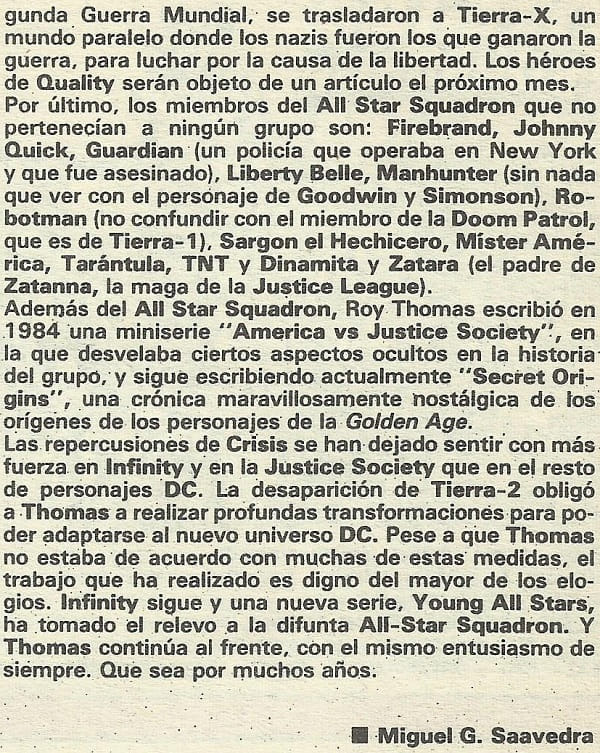 gunda Guerra Mundial, se trasladaron a Tierra-X, un mundo paralelo donde los nazis fueron los que ganaron la guerra, para luchar por la causa de la libertad. Los héroes de Quality serán objeto de un artículo el próximo mes.
Por último, los miembros del All Star Squadron que no pertenecían a ningún grupo son: Firebrand, Johnny Quick, Guardian (un policía que operaba en New York y que fue asesinado), Liberty Belle, Manhunter (sin nada que ver con el personaje de Goodwin y Simonson), Robotman (no confundir con el miembro de la Doom Patrol, que es de Tierra-1), Sargon el Hechicero, Míster América, Tarántula, TNT y Dinamita y Zatara (el padre de Zatanna, la maga de la Justice League).
Además del All Star Squadron, Roy Thomas escribió en 1984 una miniserie "America vs Justice Society", en la que desvelaba ciertos aspectos ocultos en la historia del grupo, y sigue escribiendo actualmente "Secret Origins", una crónica maravillosamente nostálgica de los orígenes de los personajes de la Golden Age.
Las repercusiones de Crisis se han dejado sentir con más fuerza en Infinity y en la Justice Society que en el resto de personajes DC. La desaparición de Tierra-2 obligó a Thomas a realizar profundas transformaciones para poder adaptarse al nuevo universo DC. Pese a que Thomas no estaba de acuerdo con muchas de estas medidas, el trabajo que ha realizado es digno del mayor de los elogios. Infinity sigue y una nueva serie, Young All Stars, ha tomado el relevo a la difunta All-Star Squadron. Y Thomas continúa al frente, con el mismo entusiasmo de siempre. Que sea por muchos años.

■ Miguel G. Saavedra